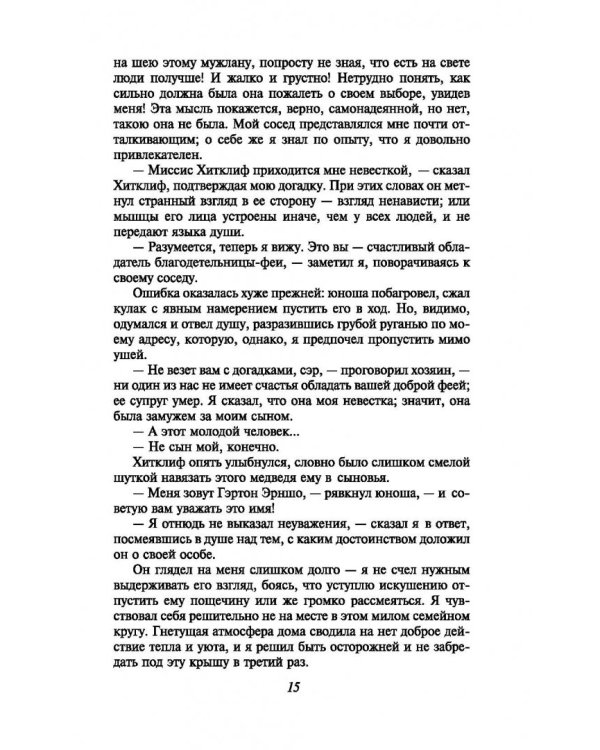 на шею этому мужлану, попросту не зная, что есть на свете люди получше! И жалко и грустно! Нетрудно понять, как сильно должна была она пожалеть о своем выборе, увидев меня! Эта мысль покажется, верно, самонадеянной, но нет, такою она не была. Мой сосед представлялся мне почти отталкивающим; о себе же я знал по опыту, что я довольно привлекателен.

— Миссис Хитклиф приходится мне невесткой, — сказал Хитклиф, подтверждая мою догадку. При этих словах он метнул странный взгляд в ее сторону — взгляд ненависти; или мышцы его лица устроены иначе, чем у всех людей, и не передают языка души.

— Разумеется, теперь я вижу. Это вы — счастливый обладатель благодетельницы-феи, — заметил я, поворачиваясь к своему соседу.

Ошибка оказалась хуже прежней: юноша побагровел, сжал кулак с явным намерением пустить его в ход. Но, видимо, одумался и отвел душу, разразившись грубой руганью по моему адресу, которую, однако, я предпочел пропустить мимо ушей.

— Не везет вам с догадками, сэр, — проговорил хозяин, — ни один из нас не имеет счастья обладать вашей доброй феей; ее супруг умер. Я сказал, что она моя невестка; значит, она была замужем за моим сыном.

— А этот молодой человек...

— Не сын мой, конечно.

Хитклиф опять улыбнулся, словно было слишком смелой шуткой навязать этого медведя ему в сыновья.

— Меня зовут Гэртон Эрншо, — рявкнул юноша, — и советую вам уважать это имя!

— Я отнюдь не выказал неуважения, — сказал я в ответ, посмеявшись в душе над тем, с каким достоинством доложил он о своей особе.

Он глядел на меня слишком долго — я не счел нужным выдерживать его взгляд, боясь, что уступлю искушению отпустить ему пощечину или же громко рассмеяться. Я чувствовал себя решительно не на месте в этом милом семейном кругу. Гнетущая атмосфера дома сводила на нет доброе действие тепла и уюта, и я решил быть осторожней и не забредать под эту крышу в третий раз.

15